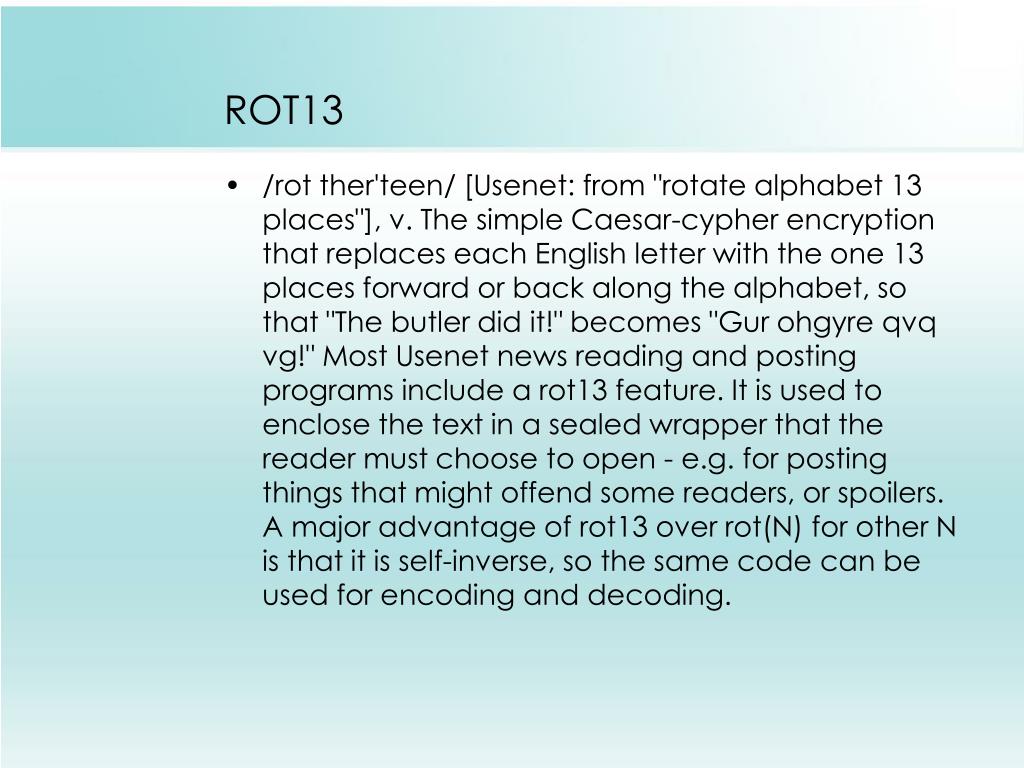 ROT13

• /rot ther'teen/ [Usenet: from "rotate alphabet 13 places"], v. The simple Caesar-cypher encryption that replaces each English letter with the one 13 places forward or back along the alphabet, so that "The butler did it!" becomes "Gur ohgyre qvq vg!" Most Usenet news reading and posting programs include a rot13 feature. It is used to enclose the text in a sealed wrapper that the reader must choose to open - e.g. for posting things that might offend some readers, or spoilers. A major advantage of rot13 over rot(N) for other N is that it is self-inverse, so the same code can be used for encoding and decoding.